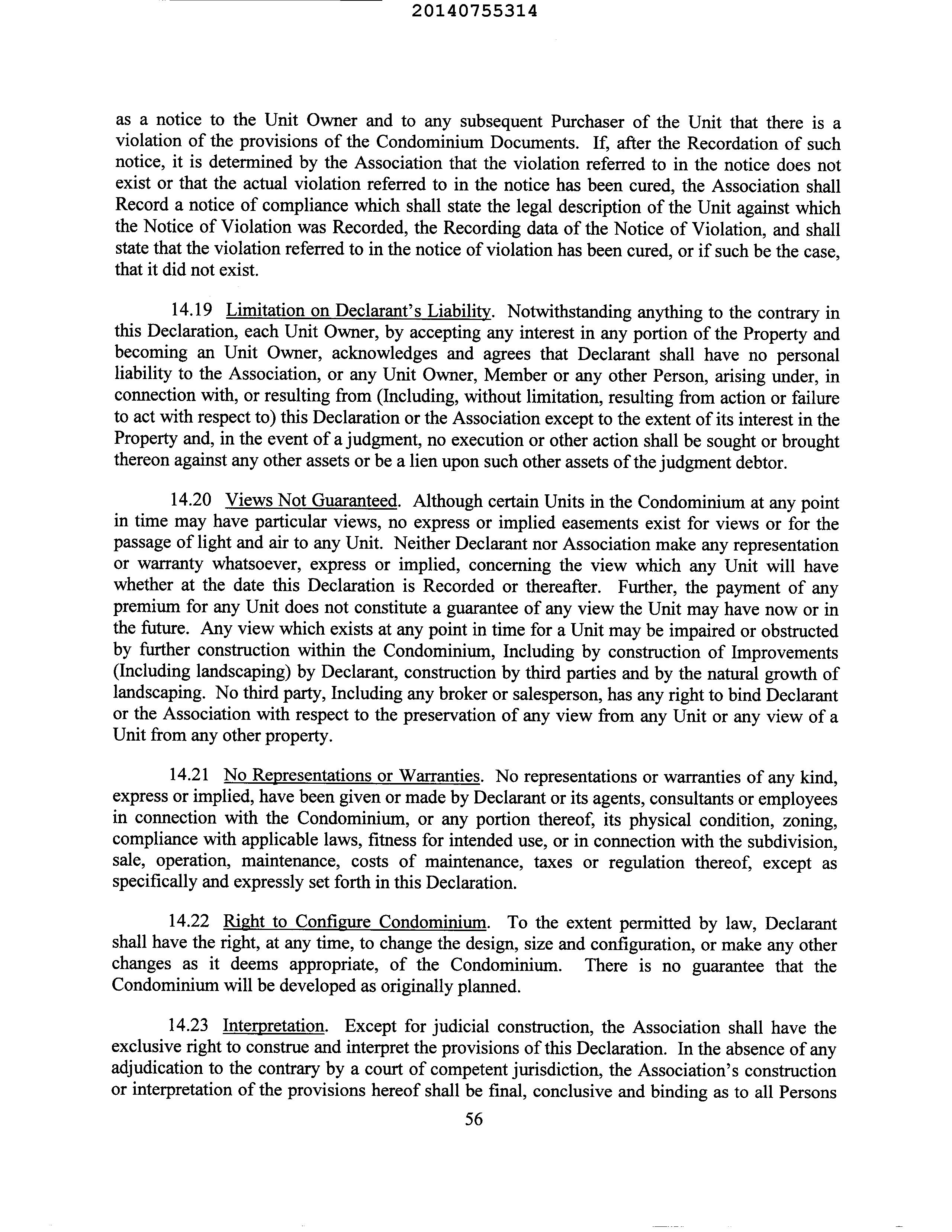 20140755314

as a notice to the Unit Owner and to any subsequent Purchaser of the Unit that there is a violation of the provisions of the Condominium Documents. If, after the Recordation of such notice, it is determined by the Association that the violation referred to in the notice does not exist or that the actual violation referred to in the notice has been cured, the Association shall Record a notice of compliance which shall state the legal description of the Unit against which the Notice of Violation was Recorded, the Recording data of the Notice of Violation, and shall state that the violation referred to in the notice of violation has been cured, or if such be the case, that it did not exist.

14.19 Limitation on Declarant's Liability. Notwithstanding anything to the contrary in this Declaration, each Unit Owner, by accepting any interest in any portion of the Property and becoming an Unit Owner, acknowledges and agrees that Declarant shall have no personal liability to the Association, or any Unit Owner, Member or any other Person, arising under, in connection with, or resulting from (Including, without limitation, resulting from action or failure to act with respect to) this Declaration or the Association except to the extent of its interest in the Property and, in the event of a judgment, no execution or other action shall be sought or brought thereon against any other assets or be a lien upon such other assets of the judgment debtor.

14.20 Views Not Guaranteed. Although certain Units in the Condominium at any point in time may have particular views, no express or implied easements exist for views or for the passage of light and air to any Unit. Neither Declarant nor Association make any representation or warranty whatsoever, express or implied, concerning the view which any Unit will have whether at the date this Declaration is Recorded or thereafter. Further, the payment of any premium for any Unit does not constitute a guarantee of any view the Unit may have now or in the future. Any view which exists at any point in time for a Unit may be impaired or obstructed by further construction within the Condominium, Including by construction of Improvements (Including landscaping) by Declarant, construction by third parties and by the natural growth of landscaping. No third party, Including any broker or salesperson, has any right to bind Declarant or the Association with respect to the preservation of any view from any Unit or any view of a Unit from any other property.

14.21 No Representations or Warranties. No representations or warranties of any kind, express or implied, have been given or made by Declarant or its agents, consultants or employees in connection with the Condominium, or any portion thereof, its physical condition, zoning, compliance with applicable laws, fitness for intended use, or in connection with the subdivision, sale, operation, maintenance, costs of maintenance, taxes or regulation thereof, except as specifically and expressly set forth in this Declaration.

14.22 Right to Configure Condominium. To the extent permitted by law, Declarant shall have the right, at any time, to change the design, size and configuration, or make any other changes as it deems appropriate, of the Condominium. There is no guarantee that the Condominium will be developed as originally planned.

14.23 Interpretation. Except for judicial construction, the Association shall have the exclusive right to construe and interpret the provisions of this Declaration. In the absence of any adjudication to the contrary by a court of competent jurisdiction, the Association's construction or interpretation of the provisions hereof shall be final, conclusive and binding as to all Persons

56